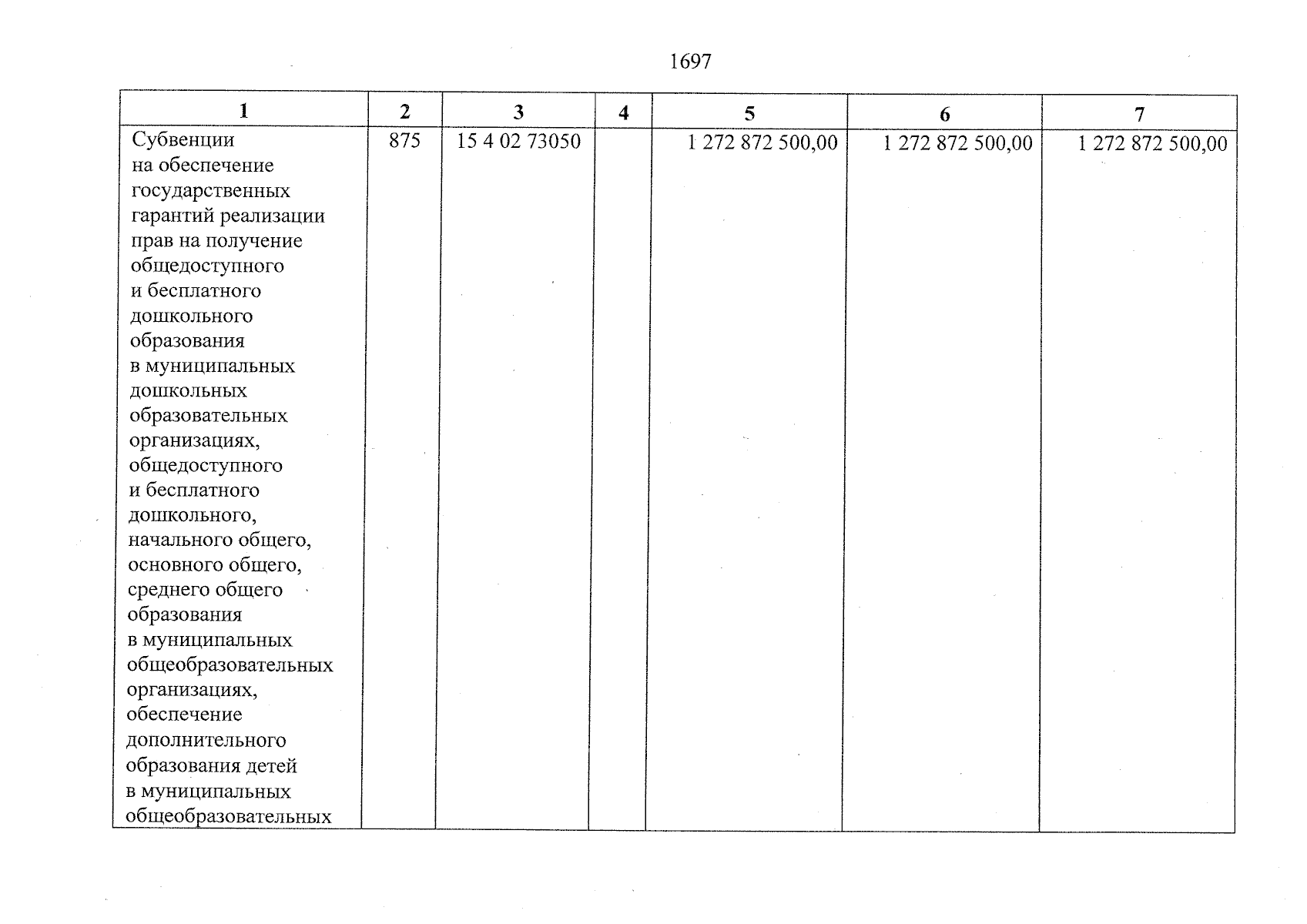 1697

| 1 | 2 | 3 | 4 | 5 | 6 | 7 |
|---|---|---|---|---|---|---|
| Субвенции на обеспечение государственных гарантий реализации прав на получение общедоступного и бесплатного дошкольного образования в муниципальных дошкольных образовательных организациях, общедоступного и бесплатного дошкольного, начального общего, основного общего, среднего общего образования в муниципальных общеобразовательных организациях, обеспечение дополнительного образования детей в муниципальных общеобразовательных | 875 | 15 4 02 73050 | | 1 272 872 500,00 | 1 272 872 500,00 | 1 272 872 500,00 |